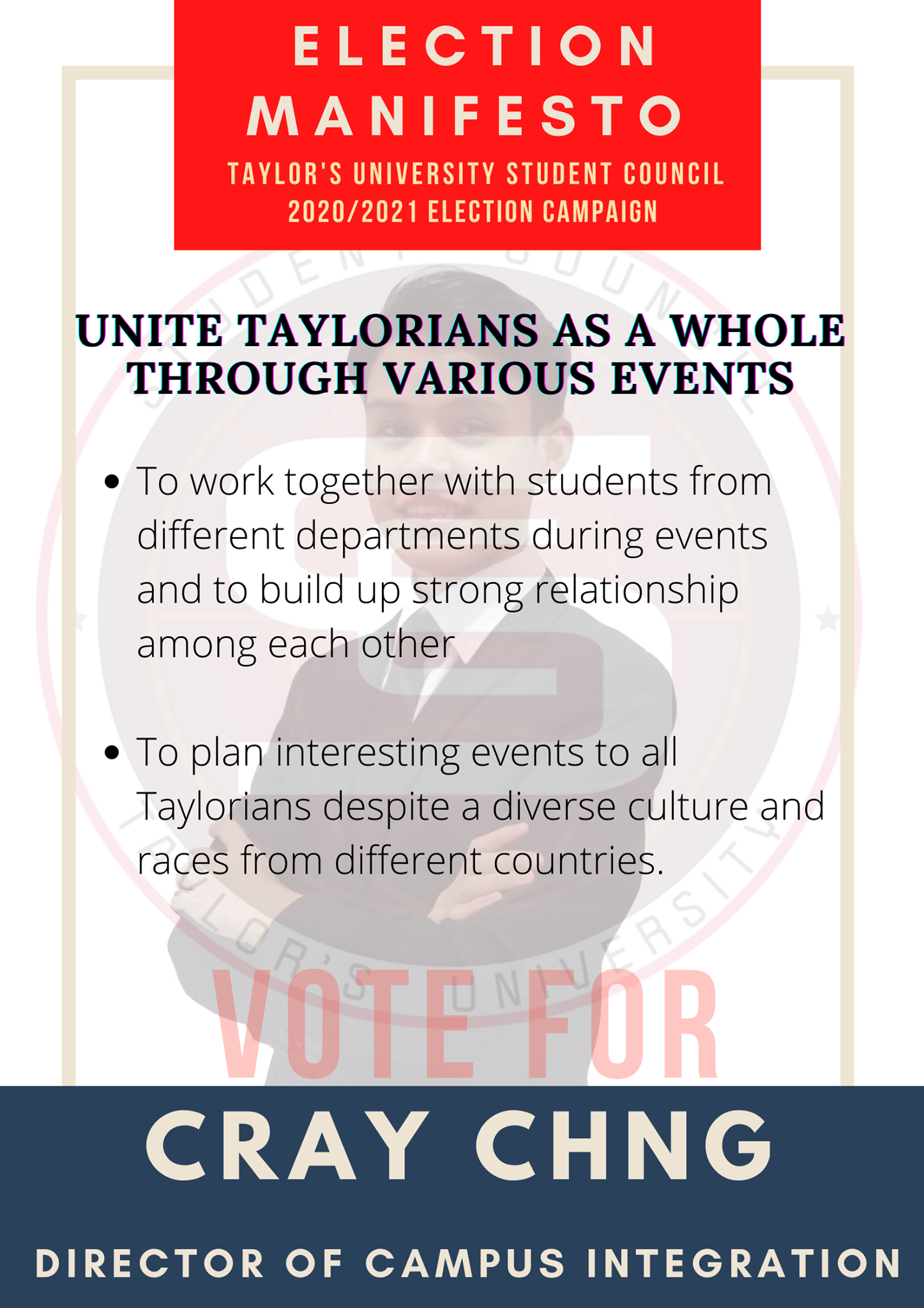 ELECTION
MANIFESTO
TAYLOR'S UNIVERSITY STUDENT COUNCIL
2020/2021 ELECTION CAMPAIGN

UNITE TAYLORIANS AS A WHOLE THROUGH VARIOUS EVENTS

• To work together with students from different departments during events and to build up strong relationship among each other

• To plan interesting events to all Taylorians despite a diverse culture and races from different countries.

VOTE FOR

CRAY CHNG

DIRECTOR OF CAMPUS INTEGRATION

STUDENT COUNCIL TAYLOR'S UNIVERSITY